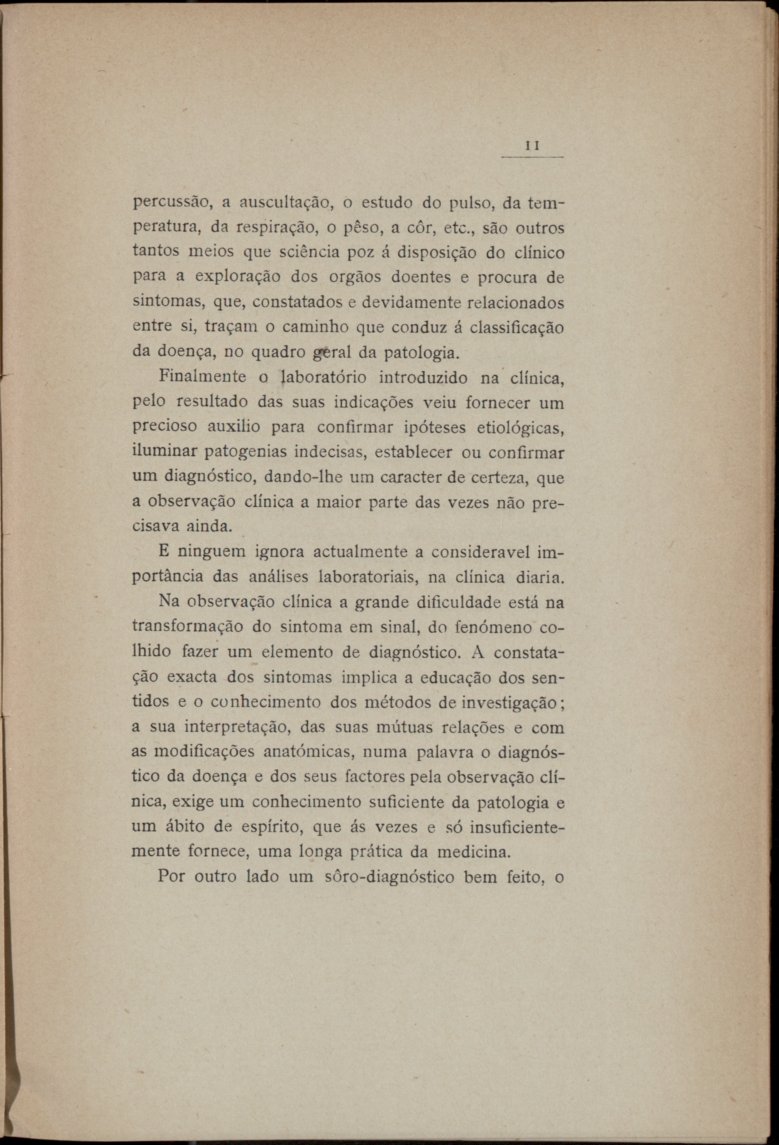 11

percussão, a auscultação, o estudo do pulso, da temperatura, da respiração, o pêso, a côr, etc., são outros tantos meios que sciência poz á disposição do clínico para a exploração dos orgãos doentes e procura de sintomas, que, constatados e devidamente relacionados entre si, traçam o caminho que conduz á classificação da doença, no quadro geral da patologia.

Finalmente o laboratório introduzido na clínica, pelo resultado das suas indicações veiu fornecer um precioso auxilio para confirmar ipóteses etiológicas, iluminar patogenias indecisas, establecer ou confirmar um diagnóstico, dando-lhe um caracter de certeza, que a observação clínica a maior parte das vezes não precisava ainda.

E ninguem ignora actualmente a consideravel importância das análises laboratoriais, na clínica diaria.

Na observação clínica a grande dificuldade está na transformação do sintoma em sinal, do fenómeno colhido fazer um elemento de diagnóstico. A constatação exacta dos sintomas implica a educação dos sentidos e o conhecimento dos métodos de investigação; a sua interpretação, das suas mútuas relações e com as modificações anatómicas, numa palavra o diagnóstico da doença e dos seus factores pela observação clínica, exige um conhecimento suficiente da patologia e um ábito de espírito, que ás vezes e só insuficientemente fornece, uma longa prática da medicina.

Por outro lado um sôro-diagnóstico bem feito, o